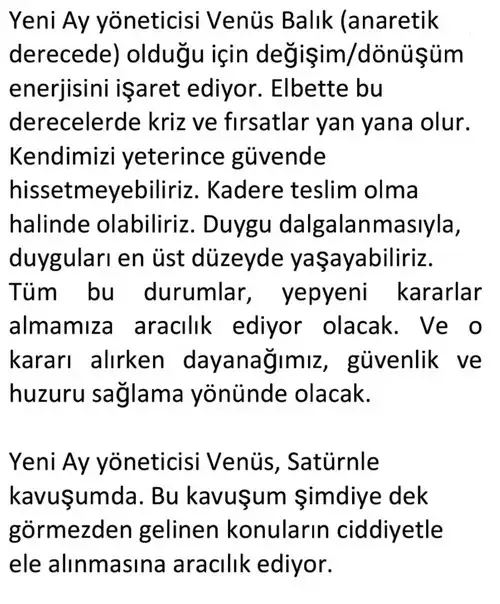 Yeni Ay yöneticisi Venüs Balık (anaretik derecede) olduğu için değişim/dönüşüm enerjisini işaret ediyor. Elbette bu derecelerde kriz ve fırsatlar yan yana olur. Kendimizi yeterince güvende hissetmeyebiliriz. Kadere teslim olma halinde olabiliriz. Duygu dalgalanmasıyla, duyguları en üst düzeyde yaşayabiliriz. Tüm bu durumlar, yepyeni kararlar almamıza aracılık ediyor olacak. Ve o kararı alırken dayanağımız, güvenlik ve huzuru sağlama yönünde olacak.

Yeni Ay yöneticisi Venüs, Satürnle kavuşumda. Bu kavuşum şimdiye dek görmezden gelinen konuların ciddiyetle ele alınmasına aracılık ediyor.